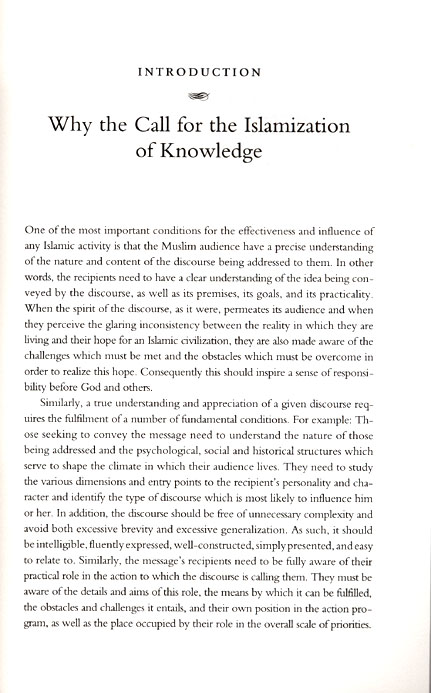 INTRODUCTION

Why the Call for the Islamization of Knowledge

One of the most important conditions for the effectiveness and influence of any Islamic activity is that the Muslim audience have a precise understanding of the nature and content of the discourse being addressed to them. In other words, the recipients need to have a clear understanding of the idea being conveyed by the discourse, as well as its premises, its goals, and its practicality. When the spirit of the discourse, as it were, permeates its audience and when they perceive the glaring inconsistency between the reality in which they are living and their hope for an Islamic civilization, they are also made aware of the challenges which must be met and the obstacles which must be overcome in order to realize this hope. Consequently this should inspire a sense of responsibility before God and others.

Similarly, a true understanding and appreciation of a given discourse requires the fulfilment of a number of fundamental conditions. For example: Those seeking to convey the message need to understand the nature of those being addressed and the psychological, social and historical structures which serve to shape the climate in which their audience lives. They need to study the various dimensions and entry points to the recipient's personality and character and identify the type of discourse which is most likely to influence him or her. In addition, the discourse should be free of unnecessary complexity and avoid both excessive brevity and excessive generalization. As such, it should be intelligible, fluently expressed, well-constructed, simply presented, and easy to relate to. Similarly, the message's recipients need to be fully aware of their practical role in the action to which the discourse is calling them. They must be aware of the details and aims of this role, the means by which it can be fulfilled, the obstacles and challenges it entails, and their own position in the action program, as well as the place occupied by their role in the overall scale of priorities.